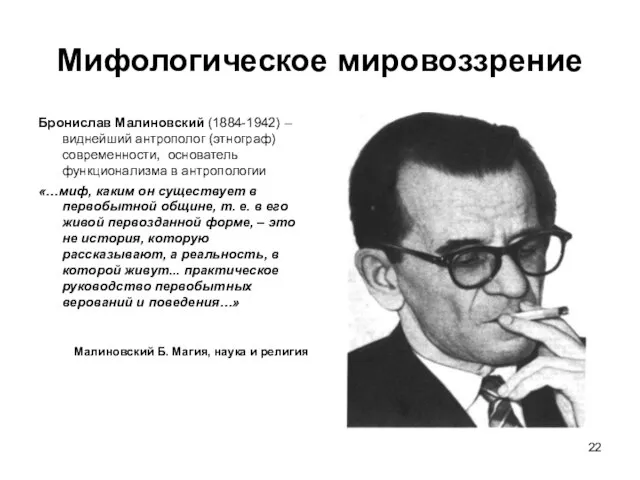 Мифологическое мировоззрение

Бронислав Малиновский (1884-1942) – виднейший антрополог (этнограф) современности, основатель функционализма в антропологии

«…миф, каким он существует в первобытной общине, т. е. в его живой первозданной форме, – это не история, которую рассказывают, а реальность, в которой живут... практическое руководство первобытных верований и поведения…»

Малиновский Б. Магия, наука и религия

22